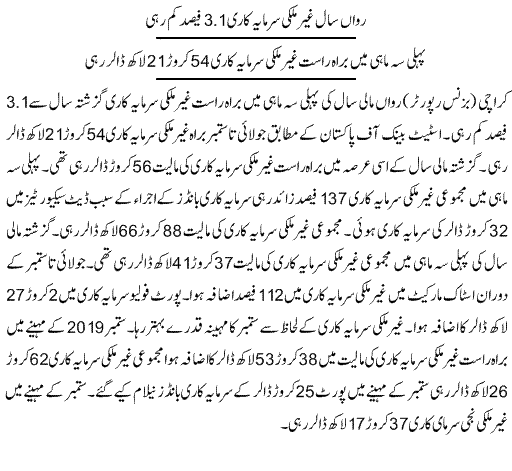 رواں سال غیر ملکی سرمایہ کاری 3.1 فیصد کم رہی

پہلی سہ ماہی میں براہ راست غیر ملکی سرمایہ کاری 54 کروڑ 21 لاکھ ڈالر رہی

کراچی (بزنس رپورٹر) رواں مالی سال کی پہلی سہ ماہی میں براہ راست غیر ملکی سرمایہ کاری گزشتہ سال سے 3.1 فیصد کم رہی۔ اسٹیٹ بینک آف پاکستان کے مطابق جولائی تا ستمبر براہ غیر ملکی سرمایہ کاری 54 کروڑ 21 لاکھ ڈالر رہی۔ گزشتہ مالی سال کے اسی عرصہ میں براہ راست غیر ملکی سرمایہ کاری کی مالیت 56 کروڑ ڈالر رہی تھی۔ پہلی سہ ماہی میں مجموعی غیر ملکی سرمایہ کاری 137 فیصد زائد رہی سرمایہ کاری بانڈز کے اجراء کے سبب ڈیٹ سیکیورٹیز میں 32 کروڑ ڈالر کی سرمایہ کاری ہوئی۔ مجموعی غیر ملکی سرمایہ کاری کی مالیت 88 کروڑ 66 لاکھ ڈالر رہی۔ گزشتہ مالی سال کی پہلی سہ ماہی میں مجموعی غیر ملکی سرمایہ کاری کی مالیت 37 کروڑ 41 لاکھ ڈالر رہی تھی۔ جولائی تا ستمبر کے دوران اسٹاک مارکیٹ میں غیر ملکی سرمایہ کاری میں 112 فیصد اضافہ ہوا۔ پورٹ فولیو سرمایہ کاری میں 2 کروڑ 27 لاکھ ڈالر کا اضافہ ہوا۔ غیر ملکی سرمایہ کاری کے لحاظ سے ستمبر کا مہینہ قدرے بہتر رہا۔ ستمبر 2019 کے مہینے میں براہ راست غیر ملکی سرمایہ کاری کی مالیت میں 38 کروڑ 53 لاکھ ڈالر کا اضافہ ہوا مجموعی غیر ملکی سرمایہ کاری 62 کروڑ 26 لاکھ ڈالر رہی ستمبر کے مہینے میں پورٹ 25 کروڑ ڈالر کے سرمایہ کاری بانڈز نیلام کیے گئے۔ ستمبر کے مہینے میں غیر ملکی نجی سرمائی کاری 37 کروڑ 17 لاکھ ڈالر رہی۔